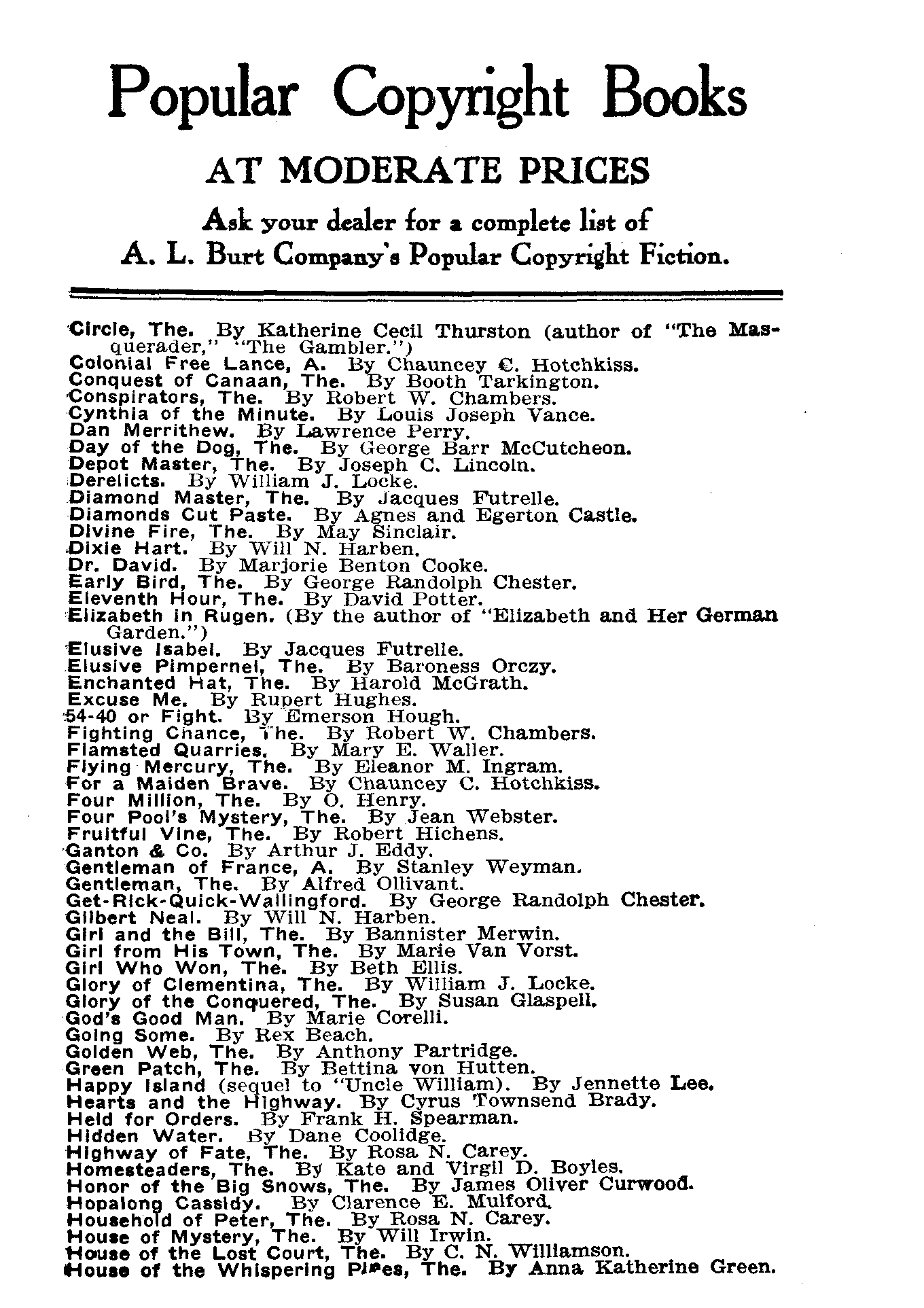 Popular Copyright Books

AT MODERATE PRICES

Ask your dealer for a complete list of A. L. Burt Company's Popular Copyright Fiction.

Circle, The. By Katherine Cecil Thurston (author of "The Masquerader," "The Gambler.")
Colonial Free Lance, A. By Chauncey C. Hotchkiss.
Conquest of Canaan, The. By Booth Tarkington.
Conspirators, The. By Robert W. Chambers.
Cynthia of the Minute. By Louis Joseph Vance.
Dan Merrithew. By Lawrence Perry.
Day of the Dog, The. By George Barr McCutcheon.
Depot Master, The. By Joseph C. Lincoln.
Derelicts. By William J. Locke.
Diamond Master, The. By Jacques Futrelle.
Diamonds Cut Paste. By Agnes and Egerton Castle.
Divine Fire, The. By May Sinclair.
Dixie Hart. By Will N. Harben.
Dr. David. By Marjorie Benton Cooke.
Early Bird, The. By George Randolph Chester.
Eleventh Hour, The. By David Potter.
Elizabeth in Rugen. (By the author of "Elizabeth and Her German Garden.")
Elusive Isabel. By Jacques Futrelle.
Elusive Pimpernel, The. By Baroness Orczy.
Enchanted Hat, The. By Harold McGrath.
Excuse Me. By Rupert Hughes.
54-40 or Fight. By Emerson Hough.
Fighting Chance, The. By Robert W. Chambers.
Flamsted Quarries. By Mary E. Waller.
Flying Mercury, The. By Eleanor M. Ingram.
For a Maiden Brave. By Chauncey C. Hotchkiss.
Four Million, The. By O. Henry.
Four Pool's Mystery, The. By Jean Webster.
Fruitful Vine, The. By Robert Hichens.
Ganton & Co. By Arthur J. Eddy.
Gentleman of France, A. By Stanley Weyman.
Gentleman, The. By Alfred Ollivant.
Get-Rick-Quick-Wallingford. By George Randolph Chester.
Gilbert Neal. By Will N. Harben.
Girl and the Bill, The. By Bannister Merwin.
Girl from His Town, The. By Marie Van Vorst.
Girl Who Won, The. By Beth Ellis.
Glory of Clementina, The. By William J. Locke.
Glory of the Conquered, The. By Susan Glaspell.
God's Good Man. By Marie Corelli.
Going Some. By Rex Beach.
Golden Web, The. By Anthony Partridge.
Green Patch, The. By Bettina von Hutten.
Happy Island (sequel to "Uncle William). By Jennette Lee.
Hearts and the Highway. By Cyrus Townsend Brady.
Held for Orders. By Frank H. Spearman.
Hidden Water. By Dane Coolidge.
Highway of Fate, The. By Rosa N. Carey.
Homesteaders, The. By Kate and Virgil D. Boyles.
Honor of the Big Snows, The. By James Oliver Curwood.
Hopalong Cassidy. By Clarence E. Mulford.
Household of Peter, The. By Rosa N. Carey.
House of Mystery, The. By Will Irwin.
House of the Lost Court, The. By C. N. Williamson.
House of the Whispering Pines, The. By Anna Katherine Green.